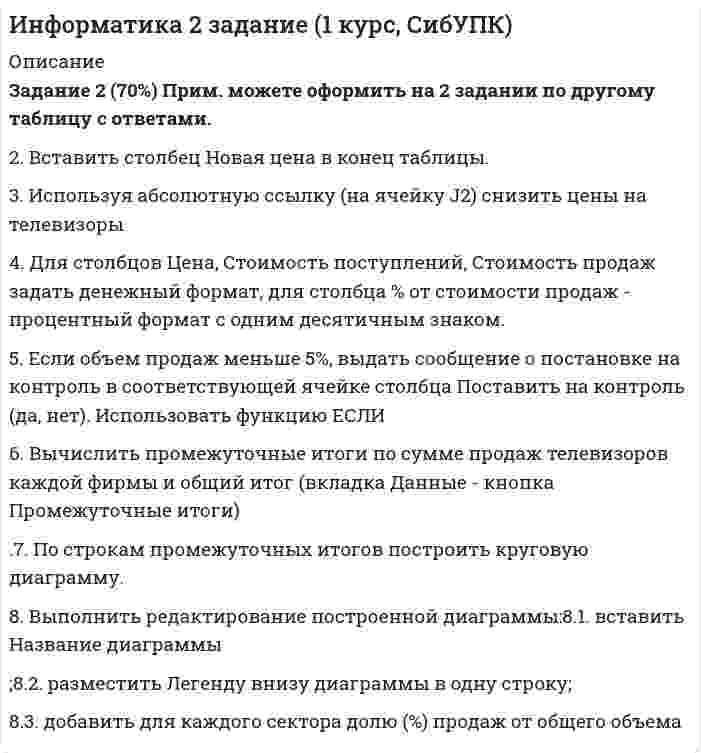 Информатика 2 задание (1 курс, СибУПК)

Описание

Задание 2 (70%) Прим. можете оформить на 2 задании по другому таблицу с ответами.

2. Вставить столбец Новая цена в конец таблицы.

3. Используя абсолютную ссылку (на ячейку J2) снизить цены на телевизоры

4. Для столбцов Цена, Стоимость поступлений, Стоимость продаж задать денежный формат, для столбца % от стоимости продаж - процентный формат с одним десятичным знаком.

5. Если объем продаж меньше 5%, выдать сообщение о постановке на контроль в соответствующей ячейке столбца Поставить на контроль (да, нет). Использовать функцию ЕСЛИ

6. Вычислить промежуточные итоги по сумме продаж телевизоров каждой фирмы и общий итог (вкладка Данные - кнопка Промежуточные итоги)

.7. По строкам промежуточных итогов построить круговую диаграмму.

8. Выполнить редактирование построенной диаграммы:8.1. вставить Название диаграммы

;8.2. разместить Легенду внизу диаграммы в одну строку;

8.3. добавить для каждого сектора долю (%) продаж от общего объема